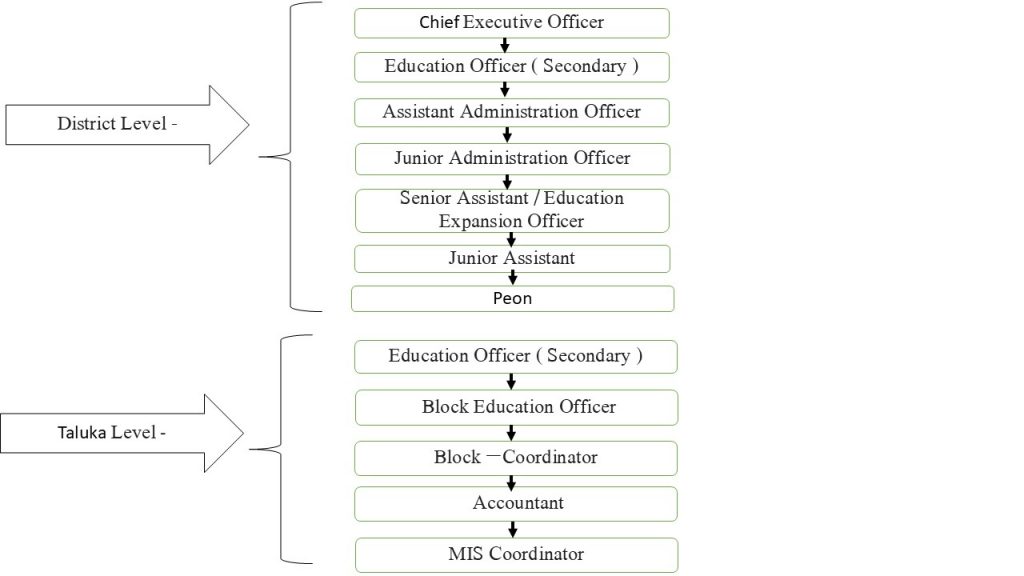 District Level -

Chief Executive Officer

Education Officer ( Secondary )

Assistant Administration Officer

Junior Administration Officer

Senior Assistant / Education Expansion Officer

Junior Assistant

Peon

Taluka Level -

Education Officer ( Secondary )

Block Education Officer

Block －Coordinator

Accountant

MIS Coordinator